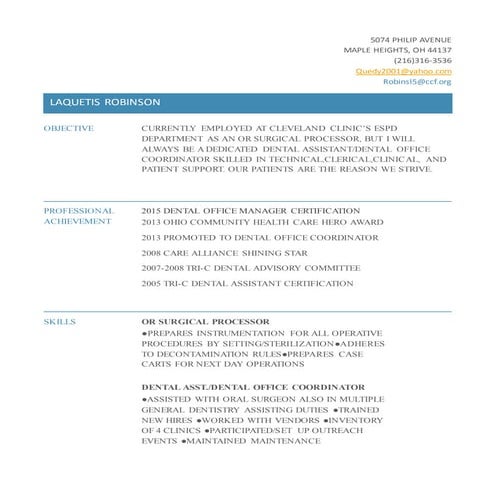 5074 PHILIP AVENUE
MAPLE HEIGHTS, OH 44137
(216)316-3536
Quedy2001@yahoo.com
Robinsl5@ccf.org

LAQUETIS ROBINSON

OBJECTIVE

CURRENTLY EMPLOYED AT CLEVELAND CLINIC'S ESPD DEPARTMENT AS AN OR SURGICAL PROCESSOR, BUT I WILL ALWAYS BE A DEDICATED DENTAL ASSISTANT/DENTAL OFFICE COORDINATOR SKILLED IN TECHNICAL,CLERICAL,CLINICAL, AND PATIENT SUPPORT. OUR PATIENTS ARE THE REASON WE STRIVE.

PROFESSIONAL ACHIEVEMENT

2015 DENTAL OFFICE MANAGER CERTIFICATION
2013 OHIO COMMUNITY HEALTH CARE HERO AWARD
2013 PROMOTED TO DENTAL OFFICE COORDINATOR
2008 CARE ALLIANCE SHINING STAR
2007-2008 TRI-C DENTAL ADVISORY COMMITTEE
2005 TRI-C DENTAL ASSISTANT CERTIFICATION

SKILLS

OR SURGICAL PROCESSOR
●PREPARES INSTRUMENTATION FOR ALL OPERATIVE PROCEDURES BY SETTING/STERILIZATION●ADHERES TO DECONTAMINATION RULES●PREPARES CASE CARTS FOR NEXT DAY OPERATIONS

DENTAL ASST./DENTAL OFFICE COORDINATOR
●ASSISTED WITH ORAL SURGEON ALSO IN MULTIPLE GENERAL DENTISTRY ASSISTING DUTIES ●TRAINED NEW HIRES ●WORKED WITH VENDORS ●INVENTORY OF 4 CLINICS ●PARTICIPATED/SET UP OUTREACH EVENTS ●MAINTAINED MAINTENANCE